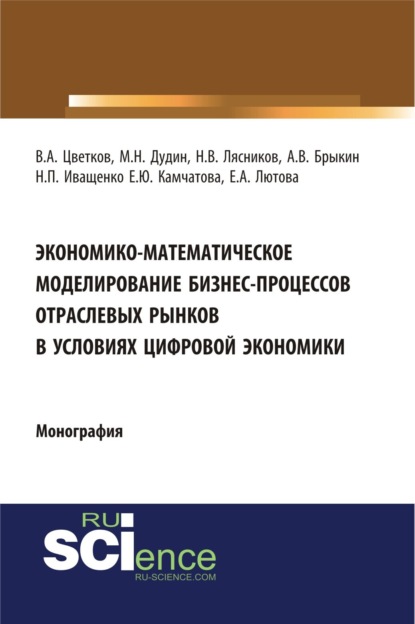 В.А. Цветков, М.Н. Дудин, Н.В. Лясников, А.В. Брыкин Н.П. Иващенко Е.Ю. Камчатова, Е.А. Лютова

ЭКОНОМИКО-МАТЕМАТИЧЕСКОЕ МОДЕЛИРОВАНИЕ БИЗНЕС-ПРОЦЕССОВ ОТРАСЛЕВЫХ РЫНКОВ В УСЛОВИЯХ ЦИФРОВОЙ ЭКОНОМИКИ

Монография

RU SCIence
RU-SCIENCE.COM